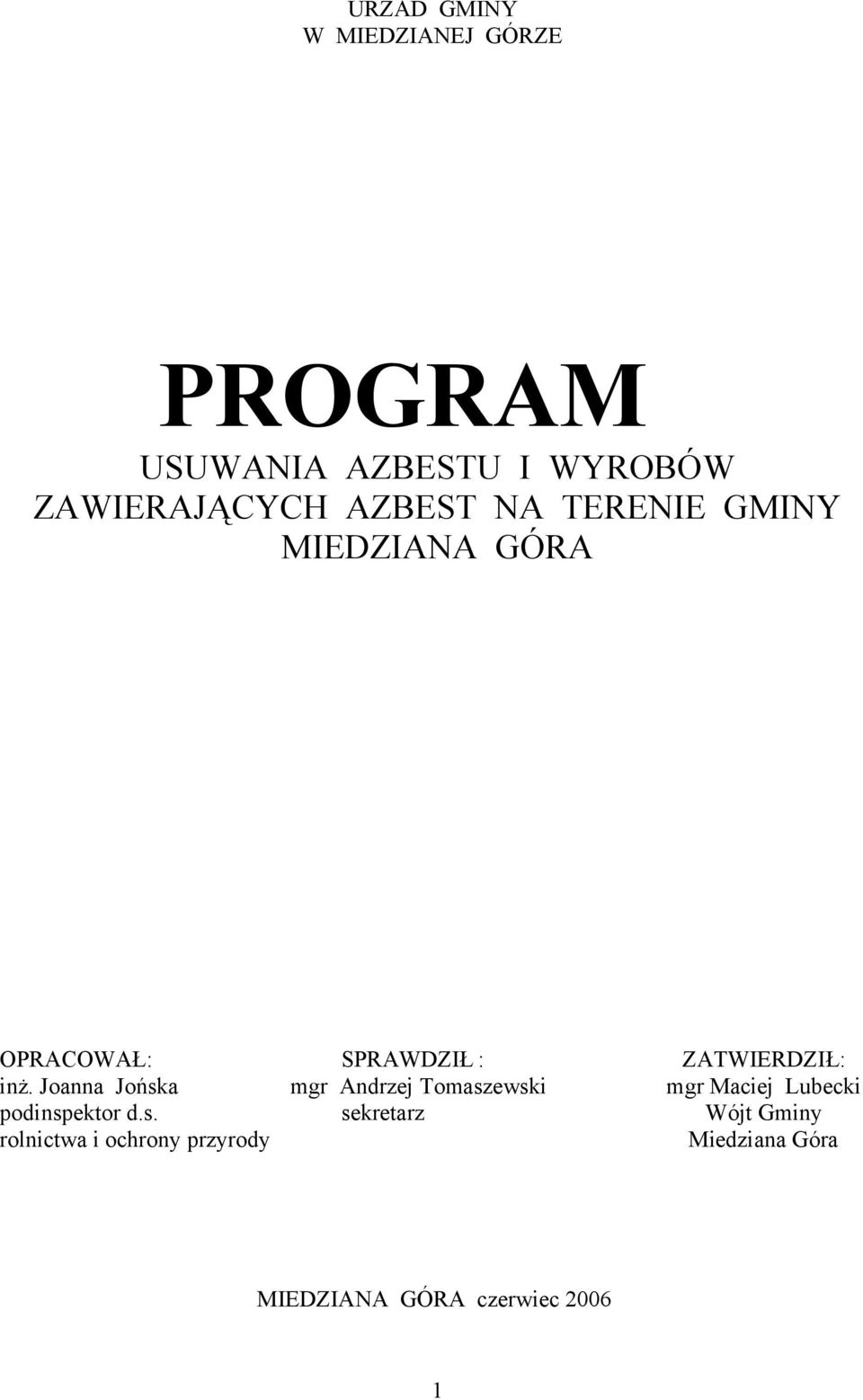 URZĄD GMINY
W MIEDZIANEJ GÓRZE

PROGRAM
USUWANIA AZBESTU I WYROBÓW ZAWIERAJĄCYCH AZBEST NA TERENIE GMINY MIEDZIANA GÓRA

OPRACOWAŁ:
inż. Joanna Jońska
podinspektor d.s.
rolnictwa i ochrony przyrody

SPRAWDZIŁ :
mgr Andrzej Tomaszewski
sekretarz

ZATWIERDZIŁ:
mgr Maciej Lubecki
Wójt Gminy
Miedziana Góra

MIEDZIANA GÓRA czerwiec 2006

1